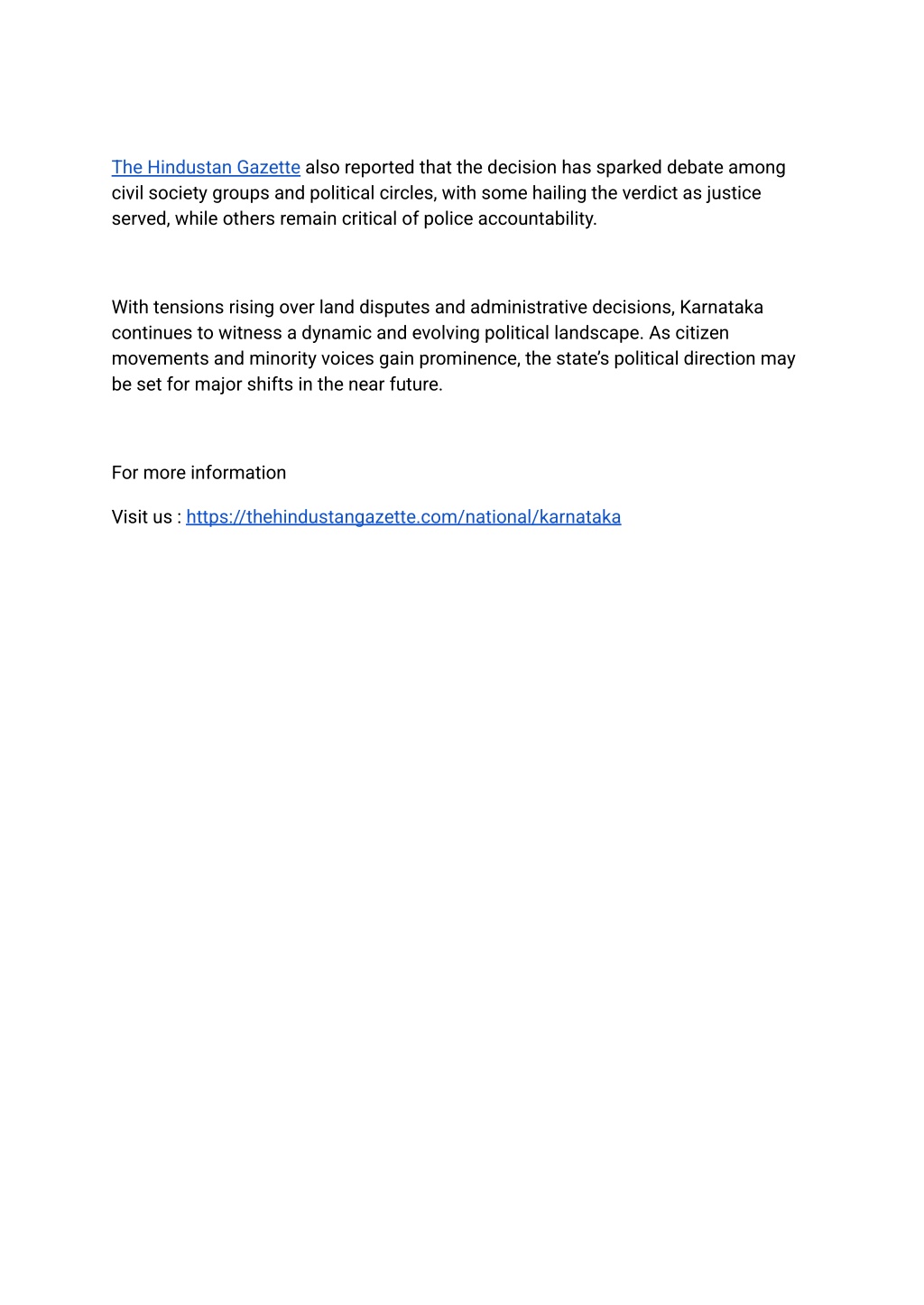 The Hindustan Gazette also reported that the decision has sparked debate among civil society groups and political circles, with some hailing the verdict as justice served, while others remain critical of police accountability.

With tensions rising over land disputes and administrative decisions, Karnataka continues to witness a dynamic and evolving political landscape. As citizen movements and minority voices gain prominence, the state's political direction may be set for major shifts in the near future.

For more information

Visit us : https://thehindustangazette.com/national/karnataka